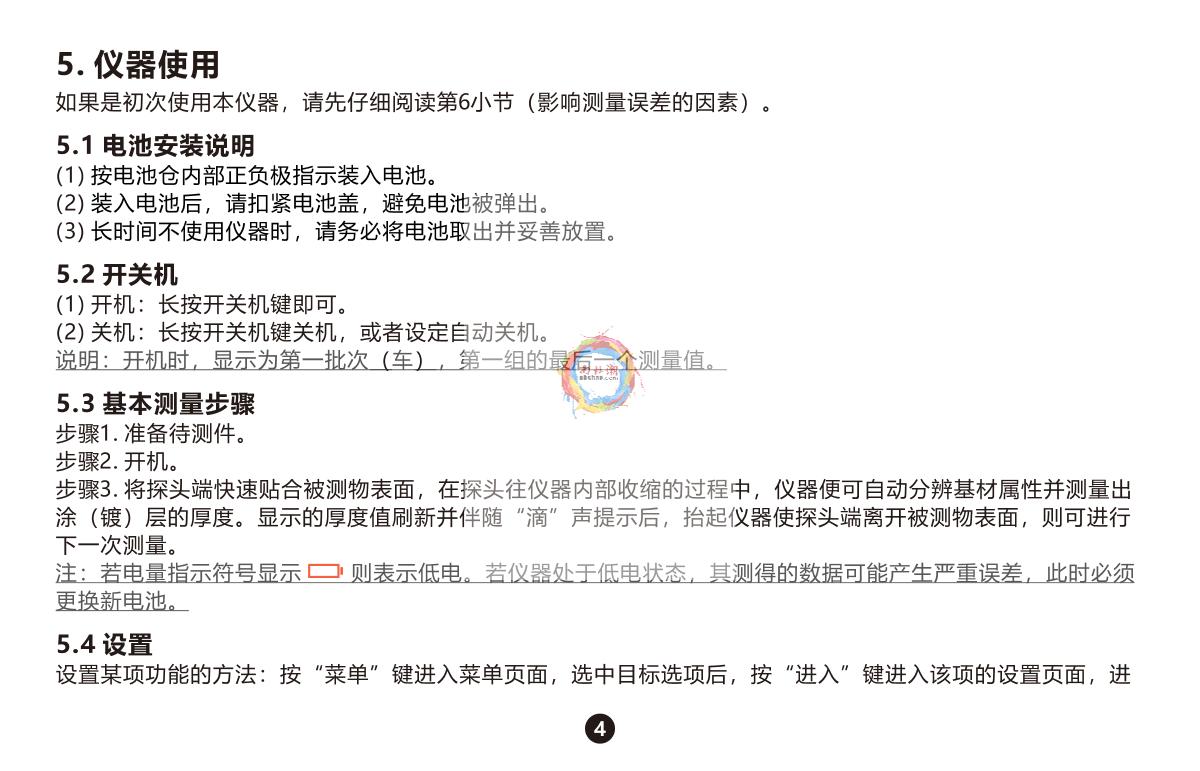 5. 仪器使用
如果是初次使用本仪器，请先仔细阅读第6小节（影响测量误差的因素）。

5.1 电池安装说明
(1) 按电池仓内部正负极指示装入电池。
(2) 装入电池后，请扣紧电池盖，避免电池被弹出。
(3) 长时间不使用仪器时，请务必将电池取出并妥善放置。

5.2 开关机
(1) 开机：长按开关机键即可。
(2) 关机：长按开关机键关机，或者设定自动关机。
说明：开机时，显示为第一批次（车），第一组的最后一个测量值。

5.3 基本测量步骤
步骤1. 准备待测件。
步骤2. 开机。
步骤3. 将探头端快速贴合被测物表面，在探头往仪器内部收缩的过程中，仪器便可自动分辨基材属性并测量出涂（镀）层的厚度。显示的厚度值刷新并伴随“滴”声提示后，抬起仪器使探头端离开被测物表面，则可进行下一次测量。
注：若电量指示符号显示 则表示低电。若仪器处于低电状态，其测得的数据可能产生严重误差，此时必须更换新电池。

5.4 设置
设置某项功能的方法：按“菜单”键进入菜单页面，选中目标选项后，按“进入”键进入该项的设置页面，进

4